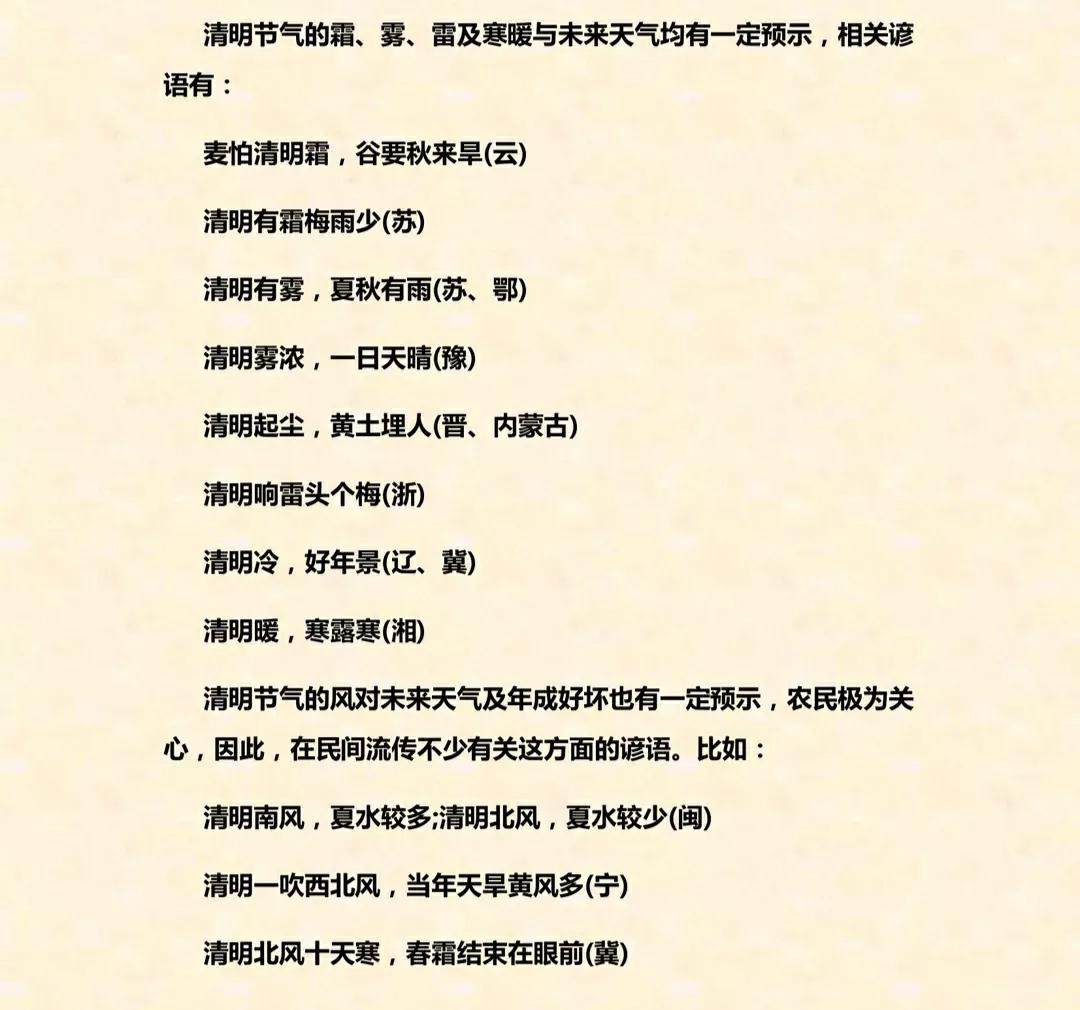 清明节气的霜、雾、雷及寒暖与未来天气均有一定预示，相关谚语有：

麦怕清明霜，谷要秋来旱(云)

清明有霜梅雨少(苏)

清明有雾，夏秋有雨(苏、鄂)

清明雾浓，一日天晴(豫)

清明起尘，黄土埋人(晋、内蒙古)

清明响雷头个梅(浙)

清明冷，好年景(辽、冀)

清明暖，寒露寒(湘)

清明节气的风对未来天气及年成好坏也有一定预示，农民极为关心，因此，在民间流传不少有关这方面的谚语。比如：

清明南风，夏水较多;清明北风，夏水较少(闽)

清明一吹西北风，当年天旱黄风多(宁)

清明北风十天寒，春霜结束在眼前(冀)